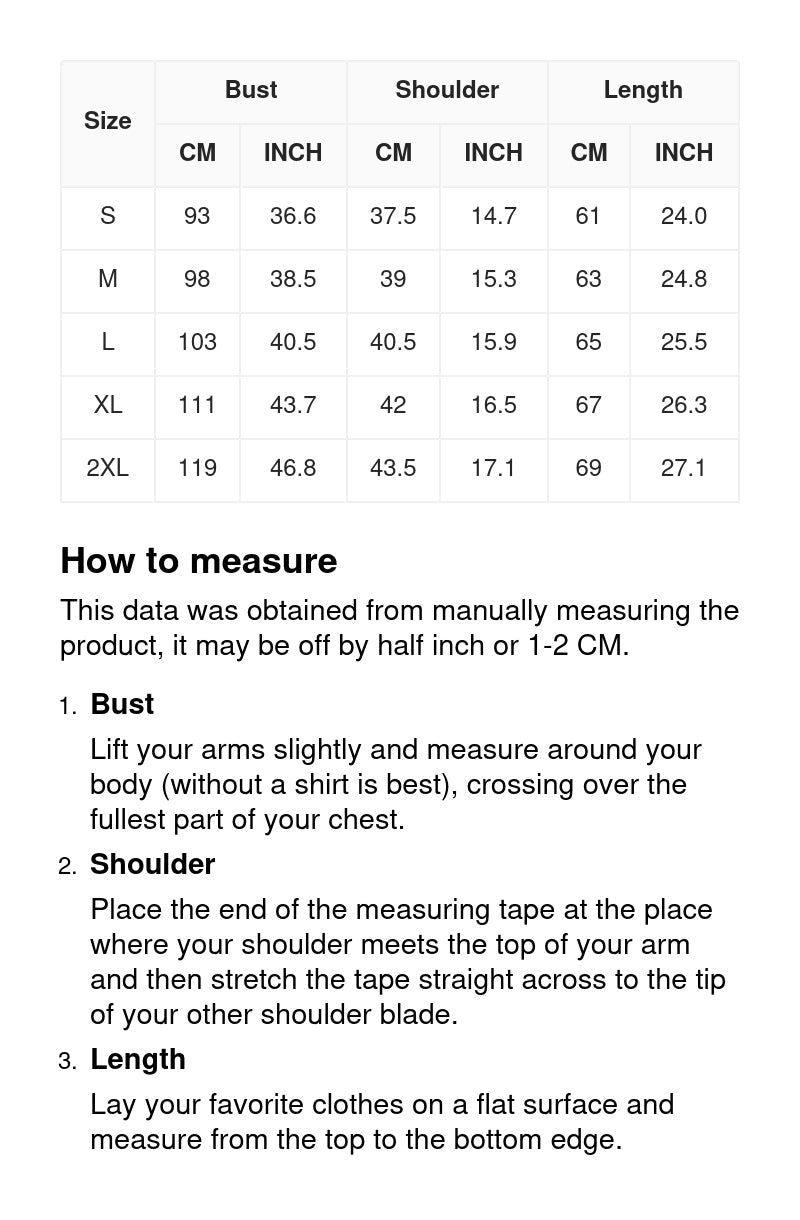 | Size | Bust | | Shoulder | | Length | |
|---|---|---|---|---|---|---|
| | CM | INCH | CM | INCH | CM | INCH |
| S | 93 | 36.6 | 37.5 | 14.7 | 61 | 24.0 |
| M | 98 | 38.5 | 39 | 15.3 | 63 | 24.8 |
| L | 103 | 40.5 | 40.5 | 15.9 | 65 | 25.5 |
| XL | 111 | 43.7 | 42 | 16.5 | 67 | 26.3 |
| 2XL | 119 | 46.8 | 43.5 | 17.1 | 69 | 27.1 |

How to measure

This data was obtained from manually measuring the product, it may be off by half inch or 1-2 CM.

1. Bust
Lift your arms slightly and measure around your body (without a shirt is best), crossing over the fullest part of your chest.

2. Shoulder
Place the end of the measuring tape at the place where your shoulder meets the top of your arm and then stretch the tape straight across to the tip of your other shoulder blade.

3. Length
Lay your favorite clothes on a flat surface and measure from the top to the bottom edge.